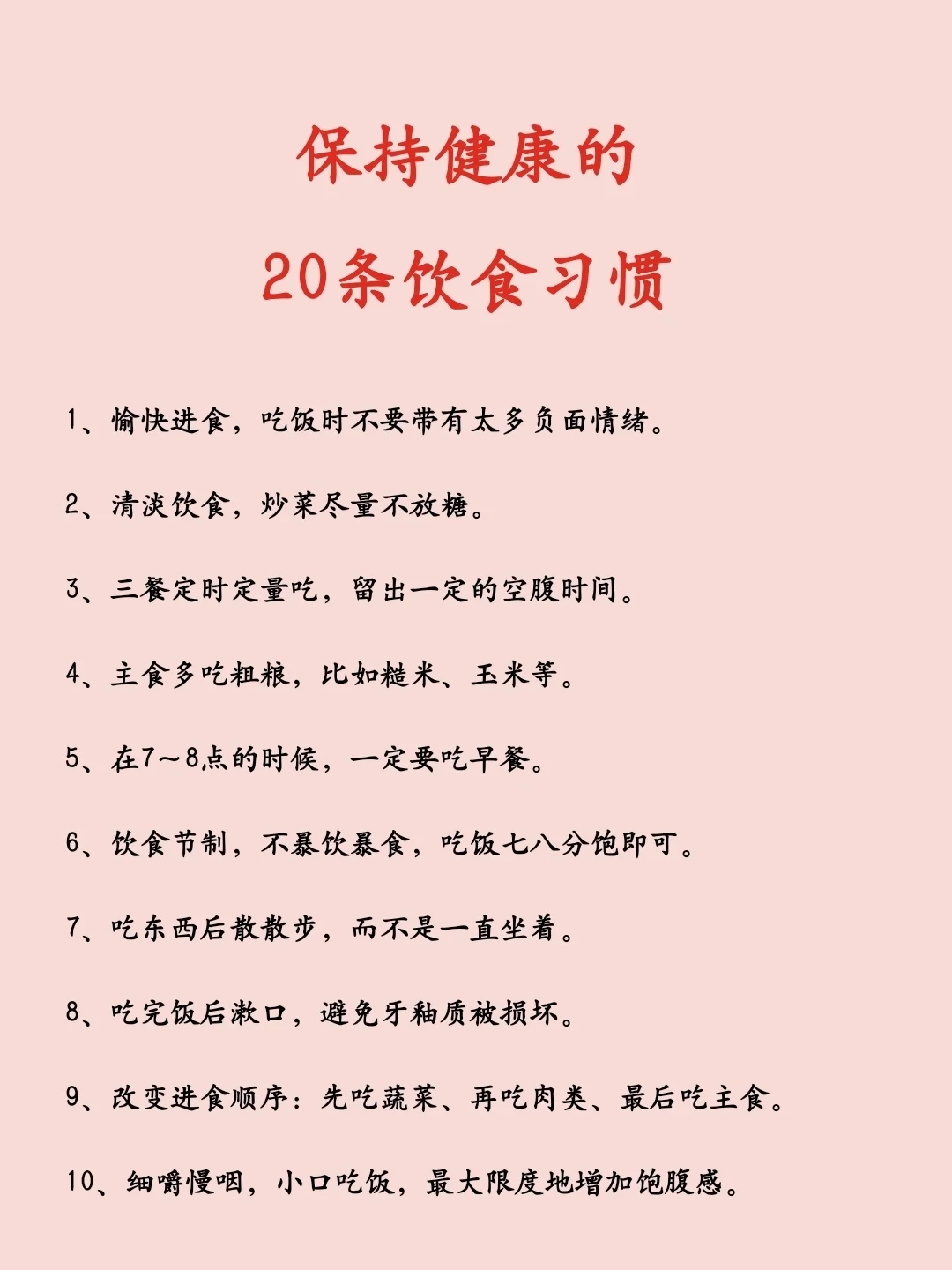 保持健康的

20条饮食习惯

1、愉快进食，吃饭时不要带有太多负面情绪。

2、清淡饮食，炒菜尽量不放糖。

3、三餐定时定量吃，留出一定的空腹时间。

4、主食多吃粗粮，比如糙米、玉米等。

5、在7～8点的时候，一定要吃早餐。

6、饮食节制，不暴饮暴食，吃饭七八分饱即可。

7、吃东西后散散步，而不是一直坐着。

8、吃完饭后漱口，避免牙釉质被损坏。

9、改变进食顺序：先吃蔬菜、再吃肉类、最后吃主食。

10、细嚼慢咽，小口吃饭，最大限度地增加饱腹感。